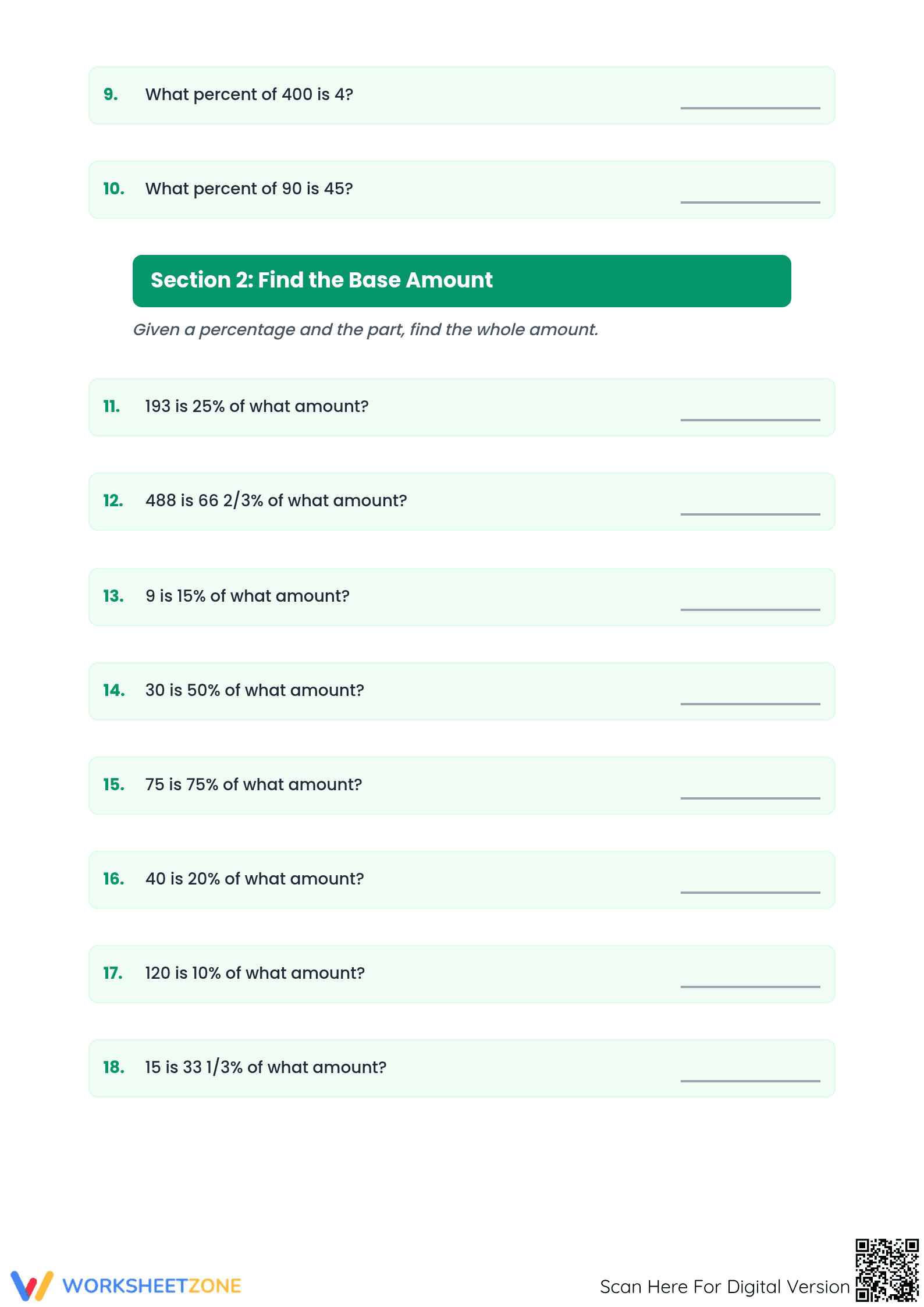 9. What percent of 400 is 4? ____

10. What percent of 90 is 45? ____

Section 2: Find the Base Amount

Given a percentage and the part, find the whole amount.

11. 193 is 25% of what amount? ____

12. 488 is 66 2/3% of what amount? ____

13. 9 is 15% of what amount? ____

14. 30 is 50% of what amount? ____

15. 75 is 75% of what amount? ____

16. 40 is 20% of what amount? ____

17. 120 is 10% of what amount? ____

18. 15 is 33 1/3% of what amount? ____

WORKSHEETZONE

Scan Here For Digital Version